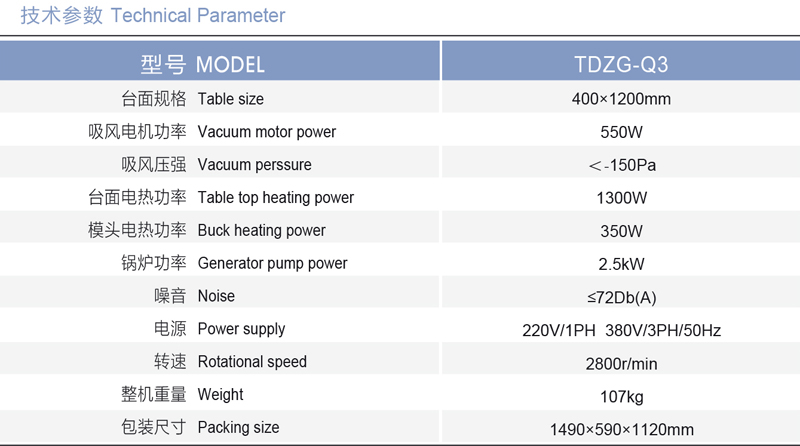 技术参数 Technical Parameter

| 型号 MODEL | TDZG-Q3 |
|---|---|
| 台面规格 Table size | 400×1200mm |
| 吸风电机功率 Vacuum motor power | 550W |
| 吸风压强 Vacuum perssure | ＜-150Pa |
| 台面电热功率 Table top heating power | 1300W |
| 模头电热功率 Buck heating power | 350W |
| 锅炉功率 Generator pump power | 2.5kW |
| 噪音 Noise | ≤72Db(A) |
| 电源 Power supply | 220V/1PH 380V/3PH/50Hz |
| 转速 Rotational speed | 2800r/min |
| 整机重量 Weight | 107kg |
| 包装尺寸 Packing size | 1490×590×1120mm |